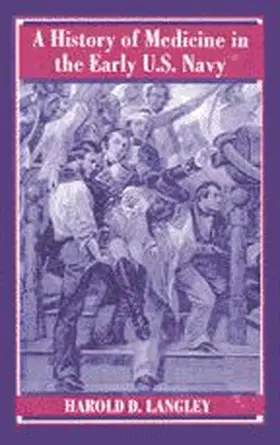 A History of Medicine in the Early U.S. Navy

HAROLD D. LANGLEY